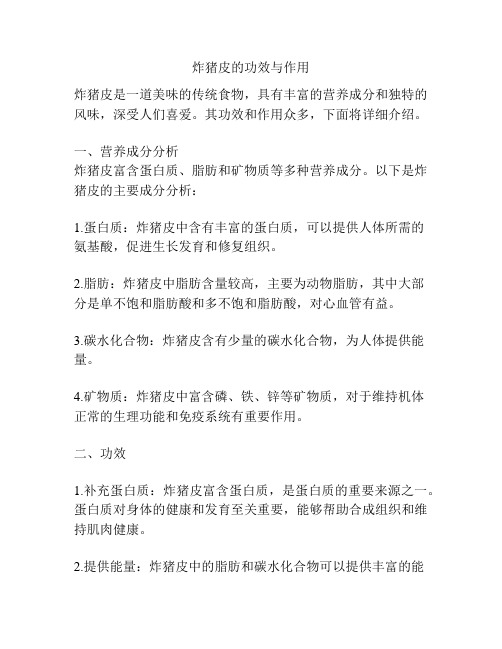 炸猪皮的功效与作用

炸猪皮是一道美味的传统食物，具有丰富的营养成分和独特的风味，深受人们喜爱。其功效和作用众多，下面将详细介绍。

一、营养成分分析
炸猪皮富含蛋白质、脂肪和矿物质等多种营养成分。以下是炸猪皮的主要成分分析：

1.蛋白质：炸猪皮中含有丰富的蛋白质，可以提供人体所需的氨基酸，促进生长发育和修复组织。

2.脂肪：炸猪皮中脂肪含量较高，主要为动物脂肪，其中大部分是单不饱和脂肪酸和多不饱和脂肪酸，对心血管有益。

3.碳水化合物：炸猪皮含有少量的碳水化合物，为人体提供能量。

4.矿物质：炸猪皮中富含磷、铁、锌等矿物质，对于维持机体正常的生理功能和免疫系统有重要作用。

二、功效

1.补充蛋白质：炸猪皮富含蛋白质，是蛋白质的重要来源之一。蛋白质对身体的健康和发育至关重要，能够帮助合成组织和维持肌肉健康。

2.提供能量：炸猪皮中的脂肪和碳水化合物可以提供丰富的能